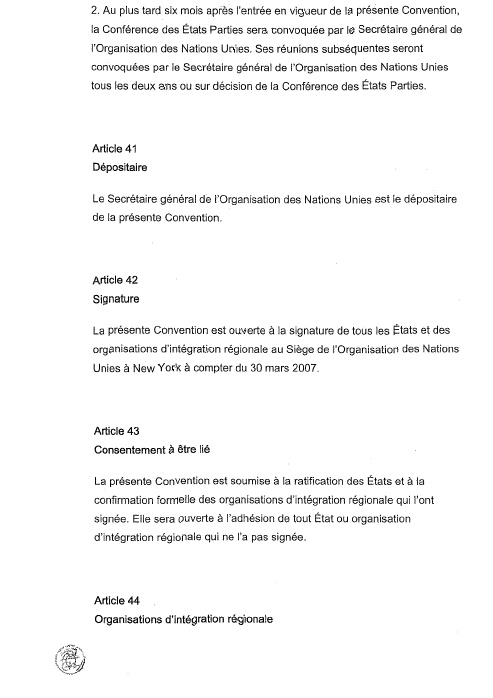 2. Au plus tard six mois après l'entrée en vigueur de la présente Convention, la Conférence des États Parties sera convoquée par le Secrétaire général de l'Organisation des Nations Unies. Ses réunions subséquentes seront convoquées par le Secrétaire général de l'Organisation des Nations Unies tous les deux ans ou sur décision de la Conférence des États Parties.

Article 41
Dépositaire

Le Secrétaire général de l'Organisation des Nations Unies est le dépositaire de la présente Convention.

Article 42
Signature

La présente Convention est ouverte à la signature de tous les États et des organisations d'intégration régionale au Siège de l'Organisation des Nations Unies à New York à compter du 30 mars 2007.

Article 43
Consentement à être lié

La présente Convention est soumise à la ratification des États et à la confirmation formelle des organisations d'intégration régionale qui l'ont signée. Elle sera ouverte à l'adhésion de tout État ou organisation d'intégration régionale qui ne l'a pas signée.

Article 44
Organisations d'intégration régionale